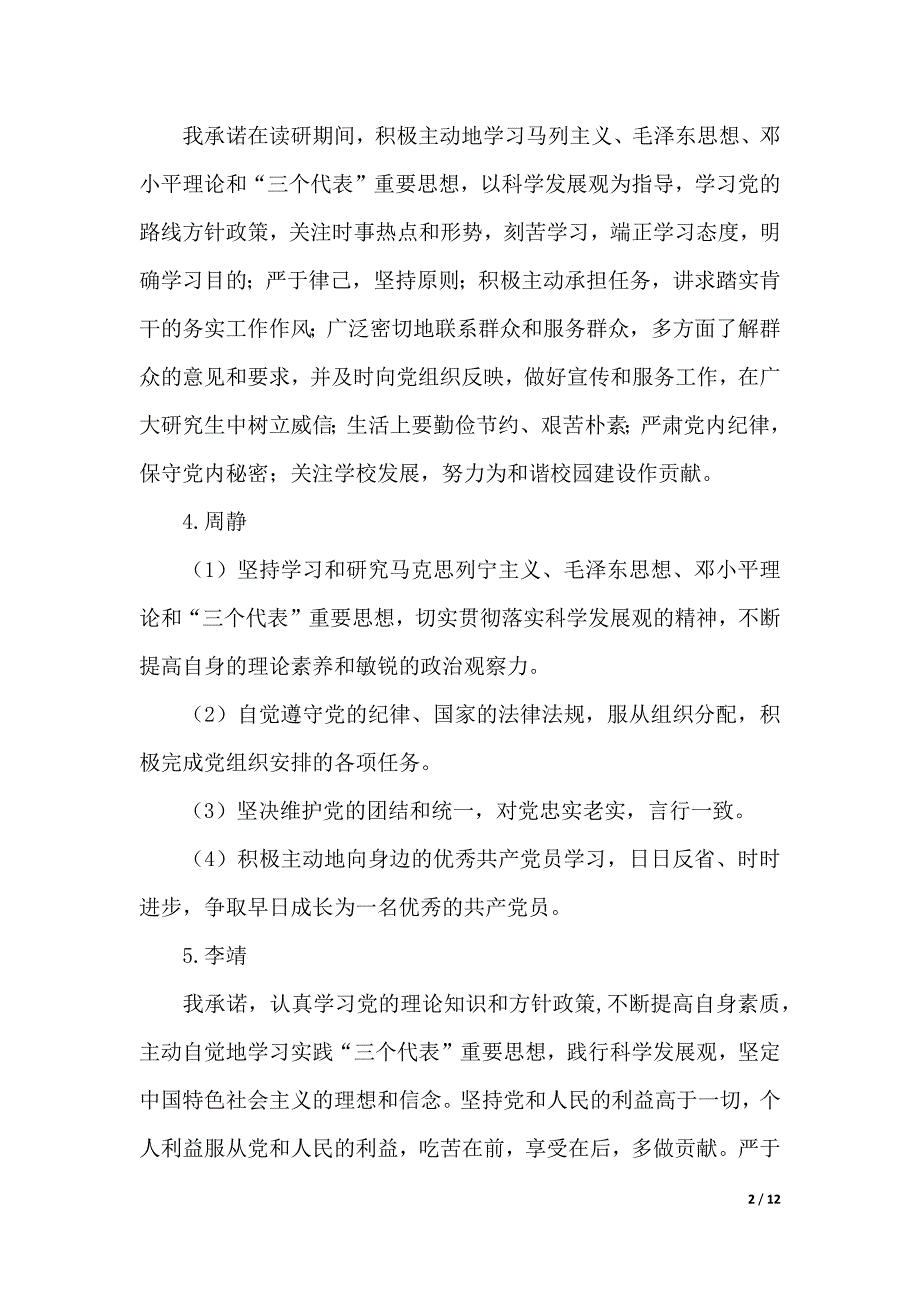 我承诺在读研期间，积极主动地学习马列主义、毛泽东思想、邓小平理论和“三个代表”重要思想，以科学发展观为指导，学习党的路线方针政策，关注时事热点和形势，刻苦学习，端正学习态度，明确学习目的；严于律己，坚持原则；积极主动承担任务，讲求踏实肯干的务实工作作风；广泛密切地联系群众和服务群众，多方面了解群众的意见和要求，并及时向党组织反映，做好宣传和服务工作，在广大研究生中树立威信；生活上要勤俭节约、艰苦朴素；严肃党内纪律，保守党内秘密；关注学校发展，努力为和谐校园建设作贡献。

4.周静

（1）坚持学习和研究马克思列宁主义、毛泽东思想、邓小平理论和“三个代表”重要思想，切实贯彻落实科学发展观的精神，不断提高自身的理论素养和敏锐的政治观察力。

（2）自觉遵守党的纪律、国家的法律法规，服从组织分配，积极完成党组织安排的各项任务。

（3）坚决维护党的团结和统一，对党忠实老实，言行一致。

（4）积极主动地向身边的优秀共产党员学习，日日反省、时时进步，争取早日成长为一名优秀的共产党员。

5.李靖

我承诺，认真学习党的理论知识和方针政策，不断提高自身素质，主动自觉地学习实践“三个代表”重要思想，践行科学发展观，坚定中国特色社会主义的理想和信念。坚持党和人民的利益高于一切，个人利益服从党和人民的利益，吃苦在前，享受在后，多做贡献。严于

2 / 12